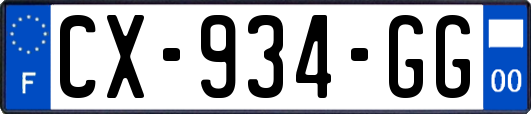 F
CX-934-GG
00